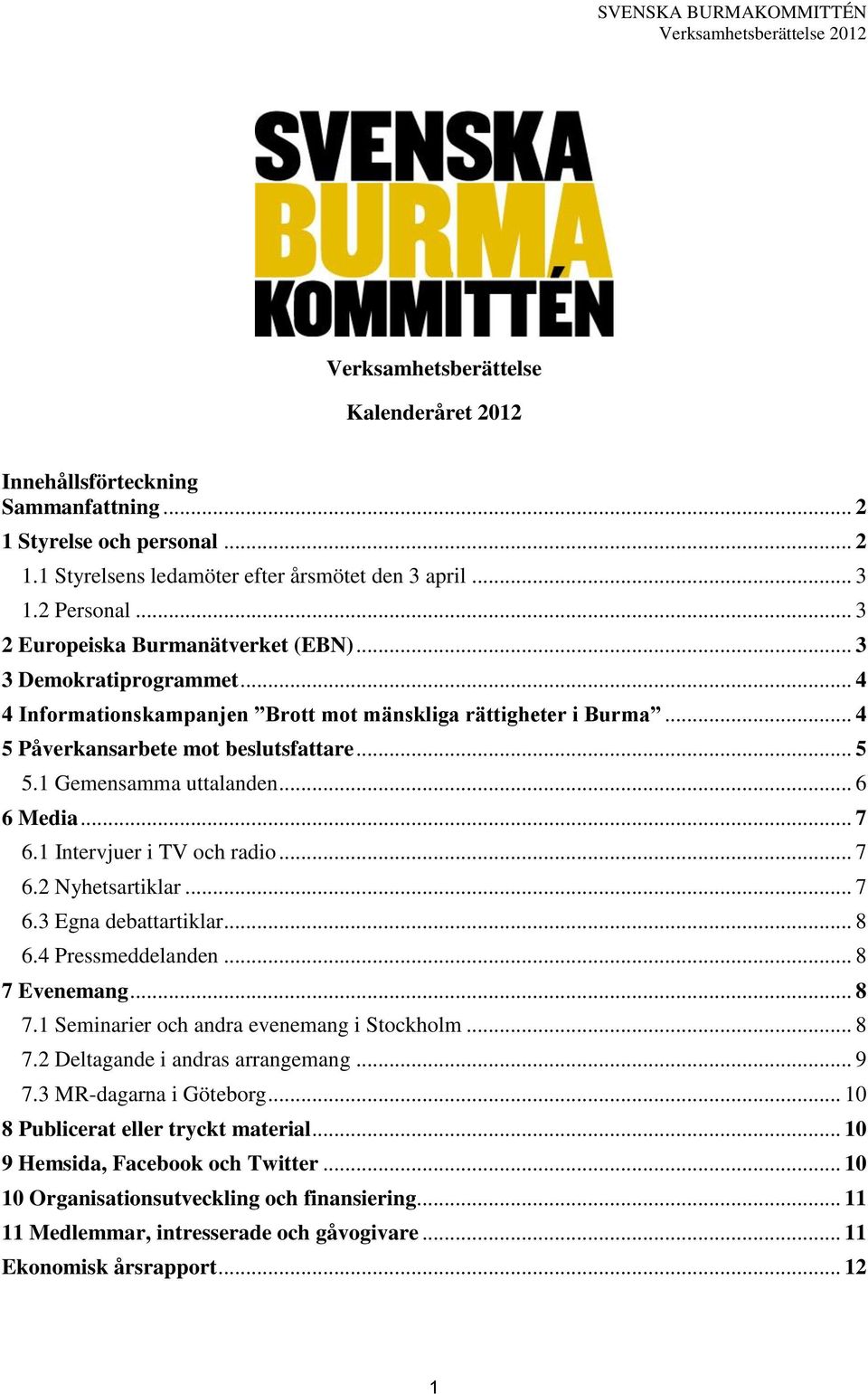 SVENSKA BURMAKOMMITTÉN
Verksamhetsberättelse 2012

SVENSKA
BURMA
KOMMITTÉN

Verksamhetsberättelse

Kalenderåret 2012

Innehållsförteckning
Sammanfattning ... 2
1 Styrelse och personal ... 2
1.1 Styrelsens ledamöter efter årsmötet den 3 april ... 3
1.2 Personal ... 3
2 Europeiska Burmanätverket (EBN) ... 3
3 Demokratiprogrammet ... 4
4 Informationskampanjen ”Brott mot mänskliga rättigheter i Burma” ... 4
5 Påverkansarbete mot beslutsfattare ... 5
5.1 Gemensamma uttalanden ... 6
6 Media ... 7
6.1 Intervjuer i TV och radio ... 7
6.2 Nyhetsartiklar ... 7
6.3 Egna debattartiklar ... 8
6.4 Pressmeddelanden ... 8
7 Evenemang ... 8
7.1 Seminarier och andra evenemang i Stockholm ... 8
7.2 Deltagande i andras arrangemang ... 9
7.3 MR-dagarna i Göteborg ... 10
8 Publicerat eller tryckt material ... 10
9 Hemsida, Facebook och Twitter ... 10
10 Organisationsutveckling och finansiering ... 11
11 Medlemmar, intresserade och gåvogivare ... 11
Ekonomisk årsrapport ... 12

1